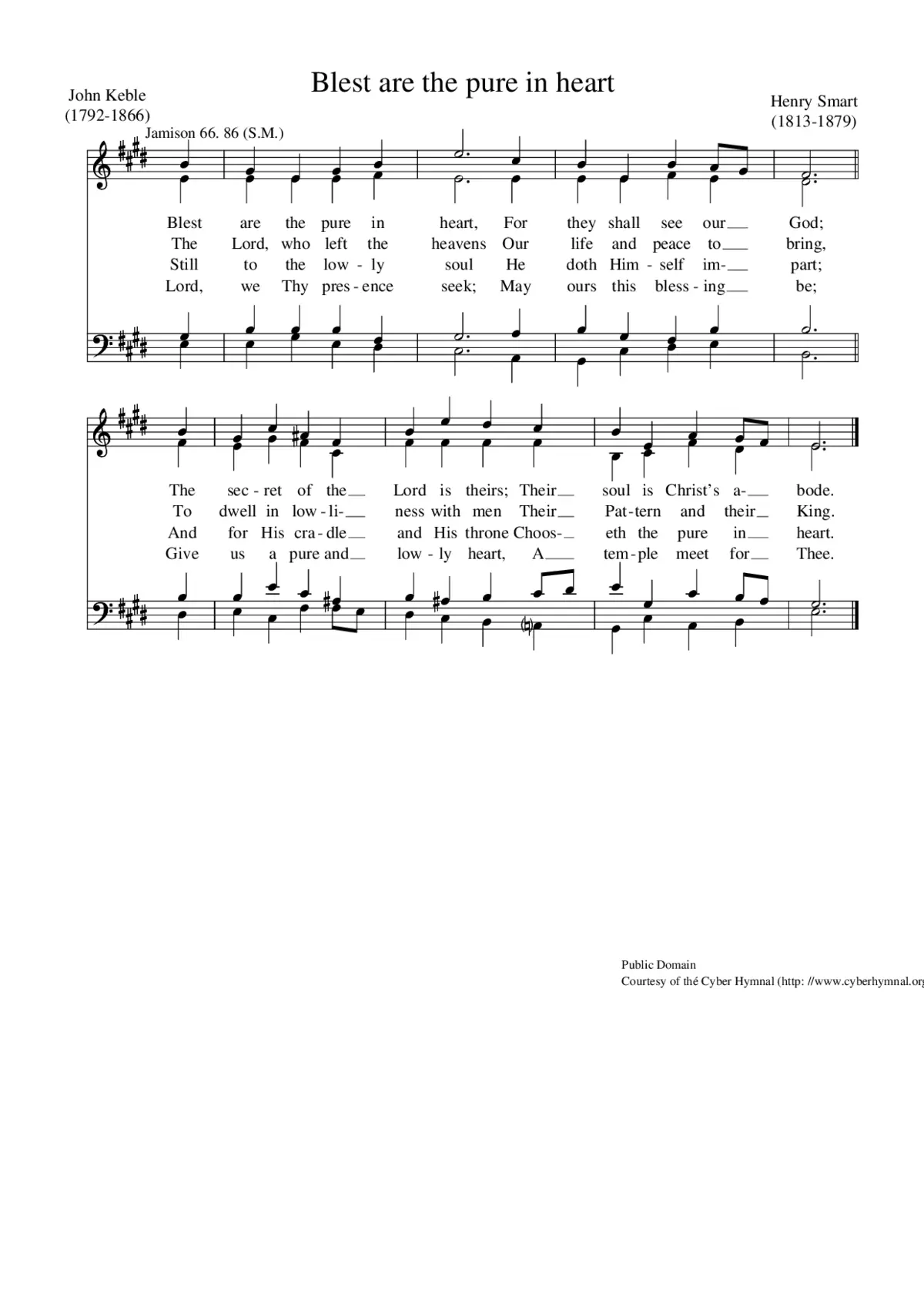 Blest are the pure in heart

John Keble
(1792-1866)

Henry Smart
(1813-1879)

Jamison 66. 86 (S.M.)

Blest are the pure in heart, For they shall see our__ God;
The Lord, who left the heavens Our life and peace to__ bring,
Still to the low - ly soul He doth Him - self im-__ part;
Lord, we Thy pres - ence seek; May ours this bless - ing__ be;

The sec - ret of the__ Lord is theirs; Their__ soul is Christ's a-__ bode.
To dwell in low - li-__ ness with men Their__ Pat - tern and their__ King.
And for His cra - dle__ and His throne Choos-__ eth the pure in__ heart.
Give us a pure and__ low - ly heart, A__ tem - ple meet for__ Thee.

Public Domain
Courtesy of thé Cyber Hymnal (http: //www.cyberhymnal.org